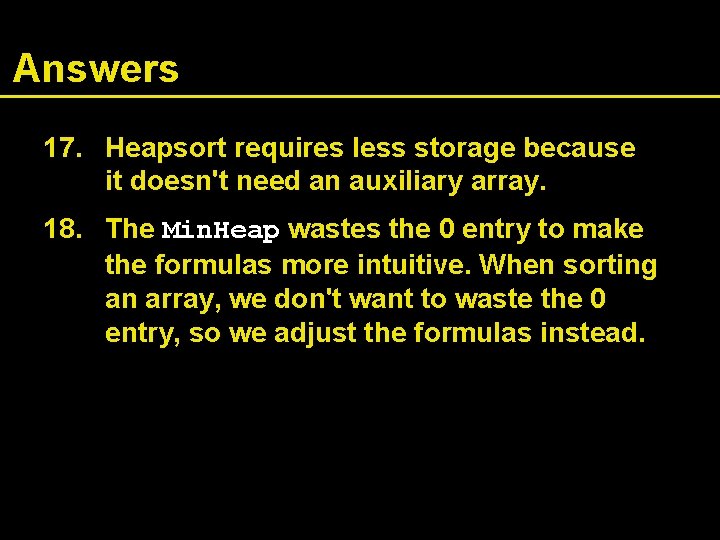 Answers

17. Heapsort requires less storage because it doesn't need an auxiliary array.

18. The MinHeap wastes the 0 entry to make the formulas more intuitive. When sorting an array, we don't want to waste the 0 entry, so we adjust the formulas instead.